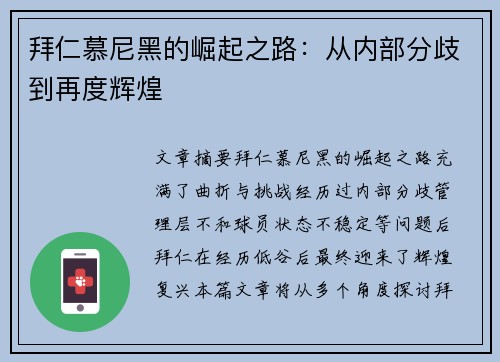 拜仁慕尼黑的崛起之路：从内部分歧到再度辉煌

文章摘要拜仁慕尼黑的崛起之路充满了曲折与挑战经历过内部分歧管理层不和球员状态不稳定等问题后拜仁在经历低谷后最终迎来了辉煌复兴本篇文章将从多个角度探讨拜